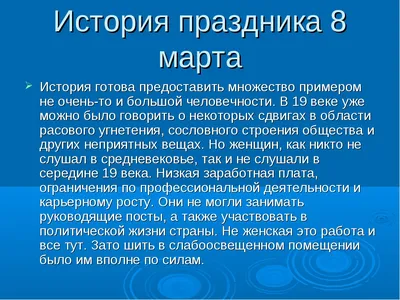 История праздника 8 марта

История готова предоставить множество примером не очень-то и большой человечности. В 19 веке уже можно было говорить о некоторых сдвигах в области расового угнетения, сословного строения общества и других неприятных вещах. Но женщин, как никто не слушал в средневековье, так и не слушали в середине 19 века. Низкая заработная плата, ограничения по профессиональной деятельности и карьерному росту. Они не могли занимать руководящие посты, а также участвовать в политической жизни страны. Не женская это работа и все тут. Зато шить в слабоосвещенном помещении было им вполне по силам.